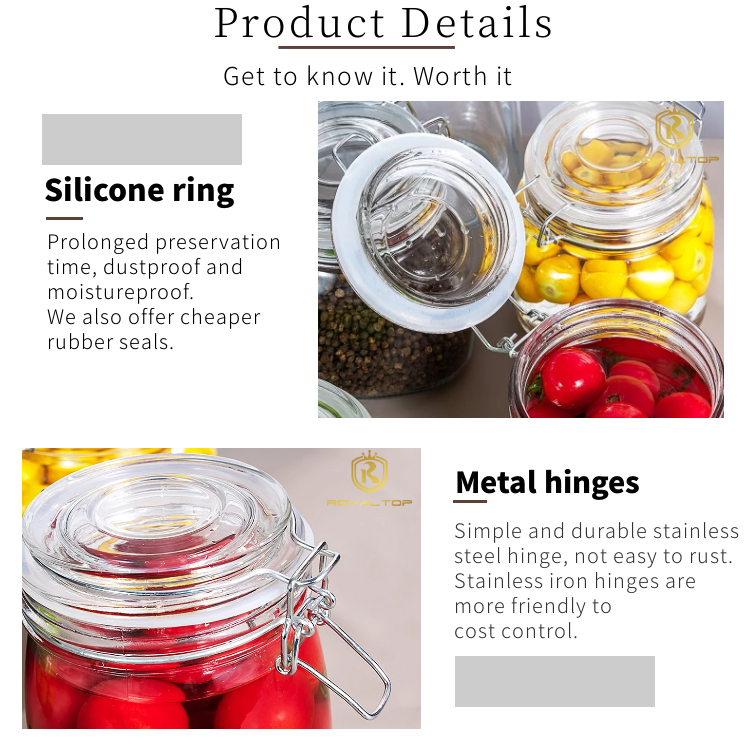 Product Details

Get to know it. Worth it

Silicone ring

Prolonged preservation time, dustproof and moistureproof.
We also offer cheaper rubber seals.

Metal hinges

Simple and durable stainless steel hinge, not easy to rust.
Stainless iron hinges are more friendly to cost control.

ROYALTOP